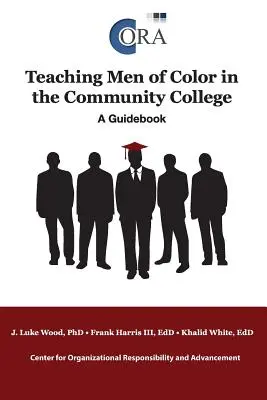 CORA

Teaching Men of Color in the Community College

A Guidebook

J. Luke Wood, PhD • Frank Harris III, EdD • Khalid White, EdD

Center for Organizational Responsibility and Advancement